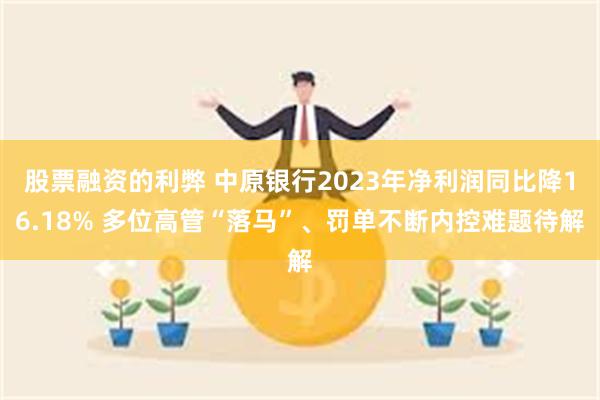 股票融资的利弊 中原银行2023年净利润同比降16.18% 多位高管“落马”、罚单不断内控难题待解解